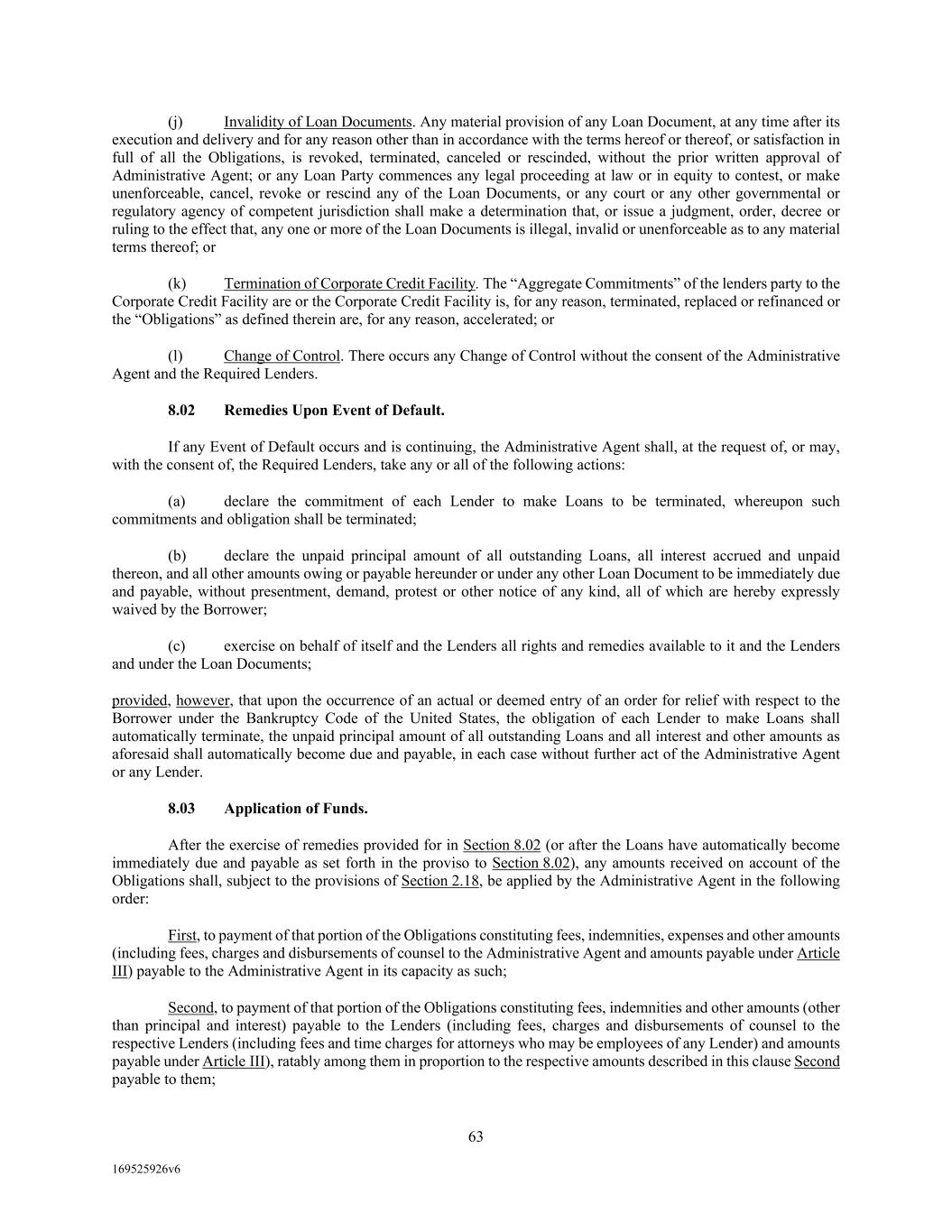 (j) Invalidity of Loan Documents. Any material provision of any Loan Document, at any time after its execution and delivery and for any reason other than in accordance with the terms hereof or thereof, or satisfaction in full of all the Obligations, is revoked, terminated, canceled or rescinded, without the prior written approval of Administrative Agent; or any Loan Party commences any legal proceeding at law or in equity to contest, or make unenforceable, cancel, revoke or rescind any of the Loan Documents, or any court or any other governmental or regulatory agency of competent jurisdiction shall make a determination that, or issue a judgment, order, decree or ruling to the effect that, any one or more of the Loan Documents is illegal, invalid or unenforceable as to any material terms thereof; or

(k) Termination of Corporate Credit Facility. The “Aggregate Commitments” of the lenders party to the Corporate Credit Facility are or the Corporate Credit Facility is, for any reason, terminated, replaced or refinanced or the “Obligations” as defined therein are, for any reason, accelerated; or

(l) Change of Control. There occurs any Change of Control without the consent of the Administrative Agent and the Required Lenders.

8.02 Remedies Upon Event of Default.

If any Event of Default occurs and is continuing, the Administrative Agent shall, at the request of, or may, with the consent of, the Required Lenders, take any or all of the following actions:

(a) declare the commitment of each Lender to make Loans to be terminated, whereupon such commitments and obligation shall be terminated;

(b) declare the unpaid principal amount of all outstanding Loans, all interest accrued and unpaid thereon, and all other amounts owing or payable hereunder or under any other Loan Document to be immediately due and payable, without presentment, demand, protest or other notice of any kind, all of which are hereby expressly waived by the Borrower;

(c) exercise on behalf of itself and the Lenders all rights and remedies available to it and the Lenders and under the Loan Documents;

provided, however, that upon the occurrence of an actual or deemed entry of an order for relief with respect to the Borrower under the Bankruptcy Code of the United States, the obligation of each Lender to make Loans shall automatically terminate, the unpaid principal amount of all outstanding Loans and all interest and other amounts as aforesaid shall automatically become due and payable, in each case without further act of the Administrative Agent or any Lender.

8.03 Application of Funds.

After the exercise of remedies provided for in Section 8.02 (or after the Loans have automatically become immediately due and payable as set forth in the proviso to Section 8.02), any amounts received on account of the Obligations shall, subject to the provisions of Section 2.18, be applied by the Administrative Agent in the following order:

First, to payment of that portion of the Obligations constituting fees, indemnities, expenses and other amounts (including fees, charges and disbursements of counsel to the Administrative Agent and amounts payable under Article III) payable to the Administrative Agent in its capacity as such;

Second, to payment of that portion of the Obligations constituting fees, indemnities and other amounts (other than principal and interest) payable to the Lenders (including fees, charges and disbursements of counsel to the respective Lenders (including fees and time charges for attorneys who may be employees of any Lender) and amounts payable under Article III), ratably among them in proportion to the respective amounts described in this clause Second payable to them;

63

169525926v6